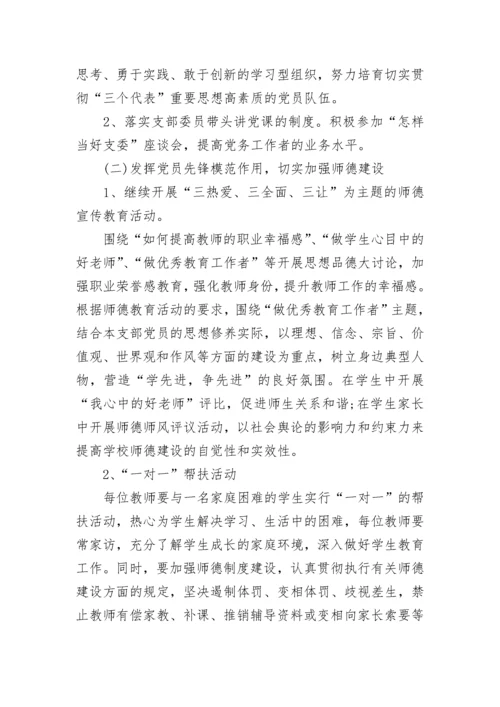 思考、勇于实践、敢于创新的学习型组织，努力培育切实贯彻“三个代表”重要思想高素质的党员队伍。

2、落实支部委员带头讲党课的制度。积极参加“怎样当好支委”座谈会，提高党务工作者的业务水平。

(二)发挥党员先锋模范作用，切实加强师德建设

1、继续开展“三热爱、三全面、三让”为主题的师德宣传教育活动。

围绕“如何提高教师的职业幸福感”、“做学生心目中的好老师”、“做优秀教育工作者”等开展思想品德大讨论，加强职业荣誉感教育，强化教师身份，提升教师工作的幸福感。根据师德教育活动的要求，围绕“做优秀教育工作者”主题，结合本支部党员的思想修养实际，以理想、信念、宗旨、价值观、世界观和作风等方面的建设为重点，树立身边典型人物，营造“学先进，争先进”的良好氛围。在学生中开展“我心中的好老师”评比，促进师生关系和谐;在学生家长中开展师德师风评议活动，以社会舆论的影响力和约束力来提高学校师德建设的自觉性和实效性。

2、“一对一”帮扶活动

每位教师要与一名家庭困难的学生实行“一对一”的帮扶活动，热心为学生解决学习、生活中的困难，每位教师要常家访，充分了解学生成长的家庭环境，深入做好学生教育工作。同时，要加强师德制度建设，认真贯彻执行有关师德建设方面的规定，坚决遏制体罚、变相体罚、歧视差生，禁止教师有偿家教、补课、推销辅导资料或变相向家长索要等